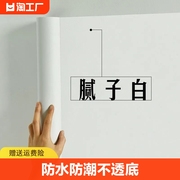 淘工厂

腻子白

赠送运费险

防水防潮不透底